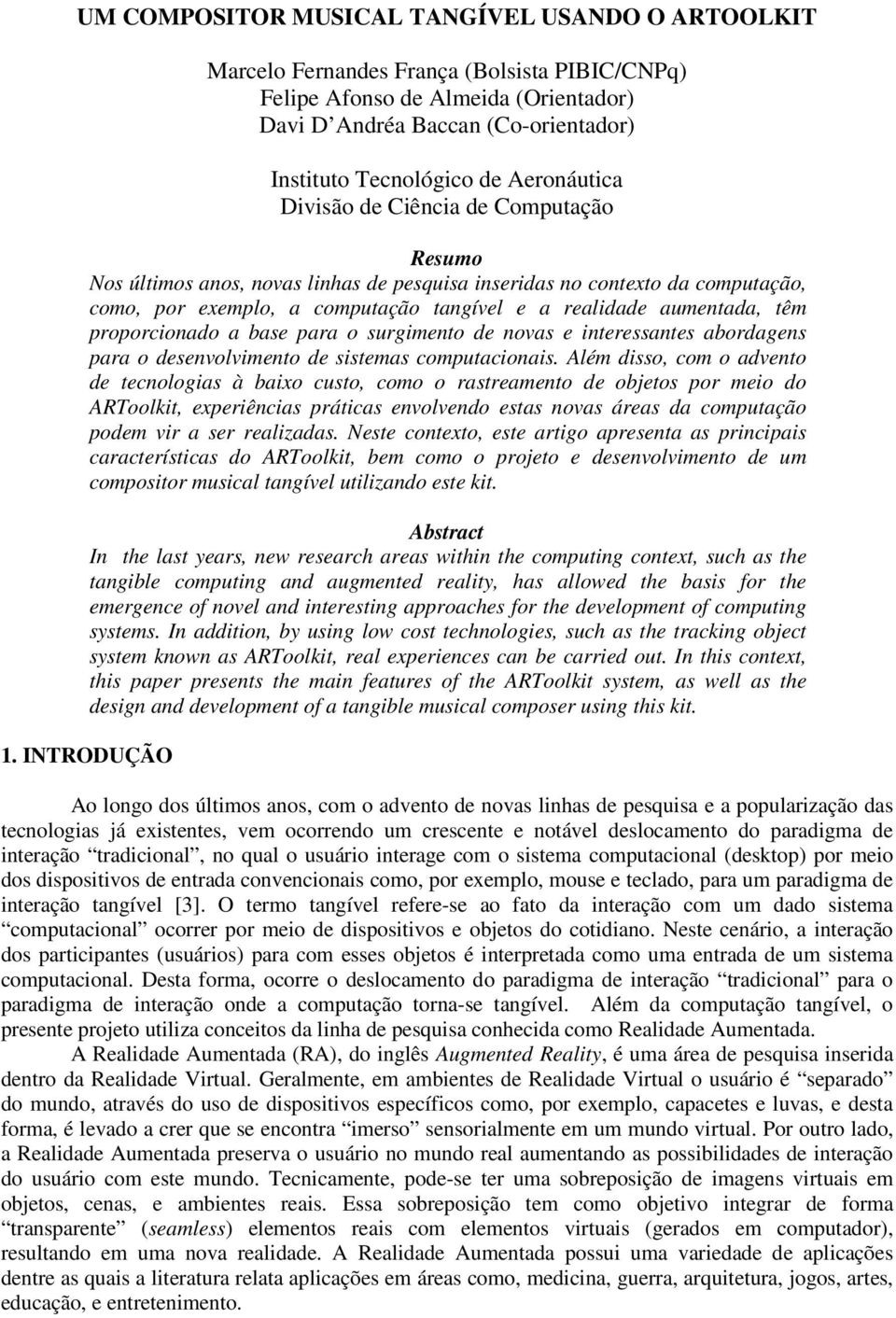 UM COMPOSITOR MUSICAL TANGÍVEL USANDO O ARTOOLKIT

Marcelo Fernandes França (Bolsista PIBIC/CNPq)
Felipe Afonso de Almeida (Orientador)
Davi D'Andréa Baccan (Co-orientador)

Instituto Tecnológico de Aeronáutica
Divisão de Ciência de Computação

Resumo

Nos últimos anos, novas linhas de pesquisa inseridas no contexto da computação, como, por exemplo, a computação tangível e a realidade aumentada, têm proporcionado a base para o surgimento de novas e interessantes abordagens para o desenvolvimento de sistemas computacionais. Além disso, com o advento de tecnologias à baixo custo, como o rastreamento de objetos por meio do ARToolkit, experiências práticas envolvendo estas novas áreas da computação podem vir a ser realizadas. Neste contexto, este artigo apresenta as principais características do ARToolkit, bem como o projeto e desenvolvimento de um compositor musical tangível utilizando este kit.

Abstract

In the last years, new research areas within the computing context, such as the tangible computing and augmented reality, has allowed the basis for the emergence of novel and interesting approaches for the development of computing systems. In addition, by using low cost technologies, such as the tracking object system known as ARToolkit, real experiences can be carried out. In this context, this paper presents the main features of the ARToolkit system, as well as the design and development of a tangible musical composer using this kit.

1. INTRODUÇÃO

Ao longo dos últimos anos, com o advento de novas linhas de pesquisa e a popularização das tecnologias já existentes, vem ocorrendo um crescente e notável deslocamento do paradigma de interação "tradicional", no qual o usuário interage com o sistema computacional (desktop) por meio dos dispositivos de entrada convencionais como, por exemplo, mouse e teclado, para um paradigma de interação tangível [3]. O termo tangível refere-se ao fato da interação com um dado sistema "computacional" ocorrer por meio de dispositivos e objetos do cotidiano. Neste cenário, a interação dos participantes (usuários) para com esses objetos é interpretada como uma entrada de um sistema computacional. Desta forma, ocorre o deslocamento do paradigma de interação "tradicional" para o paradigma de interação onde a computação torna-se tangível. Além da computação tangível, o presente projeto utiliza conceitos da linha de pesquisa conhecida como Realidade Aumentada.

A Realidade Aumentada (RA), do inglês Augmented Reality, é uma área de pesquisa inserida dentro da Realidade Virtual. Geralmente, em ambientes de Realidade Virtual o usuário é "separado" do mundo, através do uso de dispositivos específicos como, por exemplo, capacetes e luvas, e desta forma, é levado a crer que se encontra "imerso" sensorialmente em um mundo virtual. Por outro lado, a Realidade Aumentada preserva o usuário no mundo real aumentando as possibilidades de interação do usuário com este mundo. Tecnicamente, pode-se ter uma sobreposição de imagens virtuais em objetos, cenas, e ambientes reais. Essa sobreposição tem como objetivo integrar de forma "transparente" (seamless) elementos reais com elementos virtuais (gerados em computador), resultando em uma nova realidade. A Realidade Aumentada possui uma variedade de aplicações dentre as quais a literatura relata aplicações em áreas como, medicina, guerra, arquitetura, jogos, artes, educação, e entretenimento.